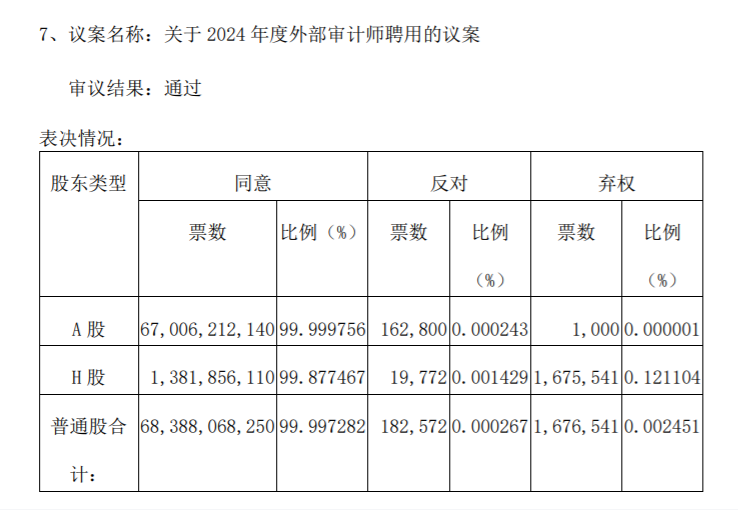 7、议案名称：关于2024年度外部审计师聘用的议案

审议结果：通过

表决情况：

| 股东类型 | 同意 | | 反对 | | 弃权 | |
|---|---|---|---|---|---|---|
| | 票数 | 比例（%） | 票数 | 比例（%） | 票数 | 比例（%） |
| A股 | 67,006,212,140 | 99.999756 | 162,800 | 0.000243 | 1,000 | 0.000001 |
| H股 | 1,381,856,110 | 99.877467 | 19,772 | 0.001429 | 1,675,541 | 0.121104 |
| 普通股合计： | 68,388,068,250 | 99.997282 | 182,572 | 0.000267 | 1,676,541 | 0.002451 |